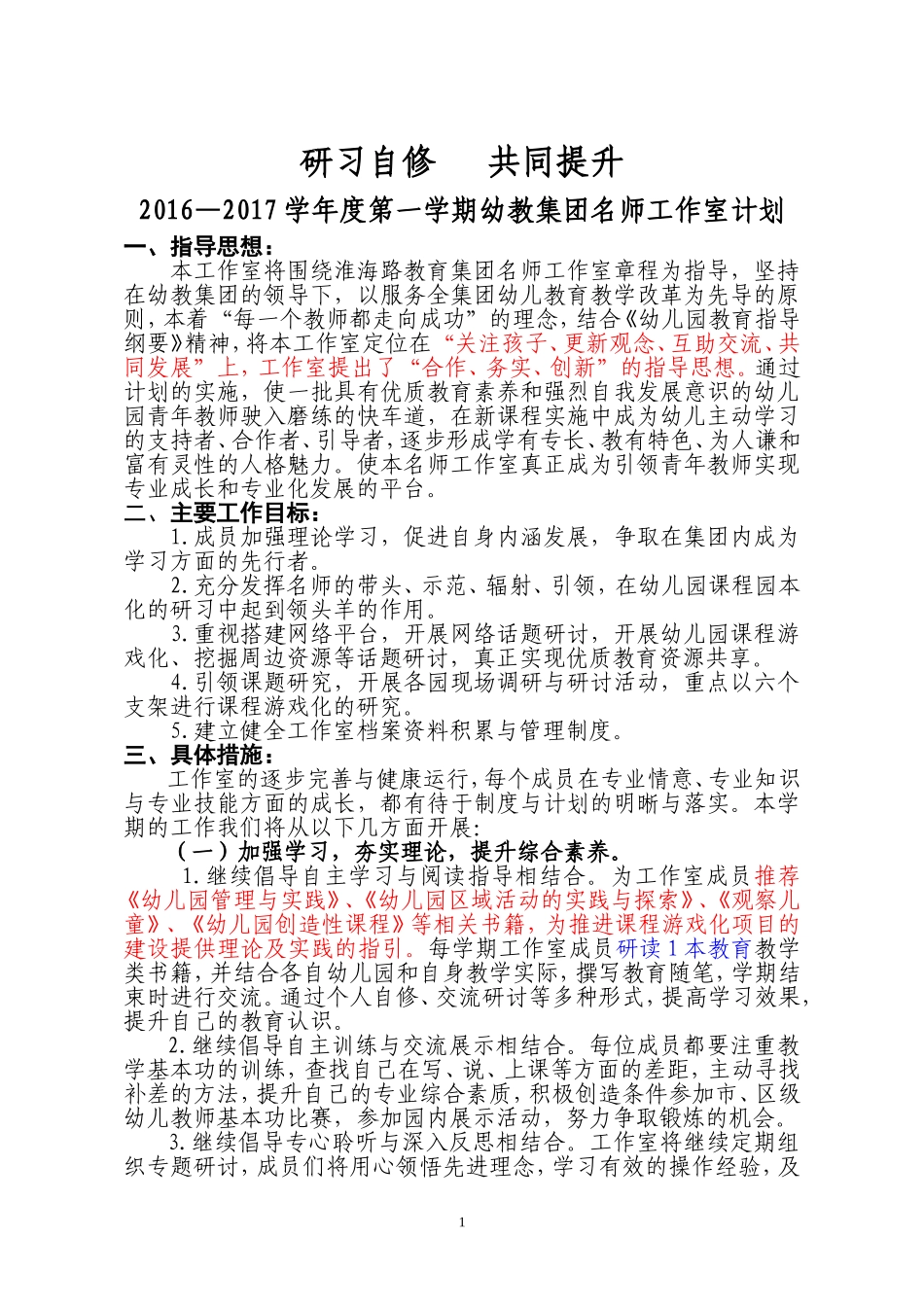 研习自修 共同提升

2016—2017学年度第一学期幼教集团名师工作室计划

一、指导思想：

本工作室将围绕淮海路教育集团名师工作室章程为指导，坚持在幼教集团的领导下，以服务全集团幼儿教育教学改革为先导的原则，本着“每一个教师都走向成功”的理念，结合《幼儿园教育指导纲要》精神，将本工作室定位在“关注孩子、更新观念、互助交流、共同发展”上，工作室提出了“合作、务实、创新”的指导思想。通过计划的实施，使一批具有优质教育素养和强烈自我发展意识的幼儿园青年教师驶入磨练的快车道，在新课程实施中成为幼儿主动学习的支持者、合作者、引导者，逐步形成学有专长、教有特色、为人谦和富有灵性的人格魅力。使本名师工作室真正成为引领青年教师实现专业成长和专业化发展的平台。

二、主要工作目标：

1.成员加强理论学习，促进自身内涵发展，争取在集团内成为学习方面的先行者。

2.充分发挥名师的带头、示范、辐射、引领，在幼儿园课程园本化的研习中起到领头羊的作用。

3.重视搭建网络平台，开展网络话题研讨，开展幼儿园课程游戏化、挖掘周边资源等话题研讨，真正实现优质教育资源共享。

4.引领课题研究，开展各园现场调研与研讨活动，重点以六个支架进行课程游戏化的研究。

5.建立健全工作室档案资料积累与管理制度。

三、具体措施：

工作室的逐步完善与健康运行，每个成员在专业情意、专业知识与专业技能方面的成长，都有待于制度与计划的明晰与落实。本学期的工作我们将从以下几方面开展：

（一）加强学习，夯实理论，提升综合素养。

1.继续倡导自主学习与阅读指导相结合。为工作室成员推荐《幼儿园管理与实践》、《幼儿园区域活动的实践与探索》、《观察儿童》、《幼儿园创造性课程》等相关书籍，为推进课程游戏化项目的建设提供理论及实践的指引。每学期工作室成员研读1本教育教学类书籍，并结合各自幼儿园和自身教学实际，撰写教育随笔，学期结束时进行交流。通过个人自修、交流研讨等多种形式，提高学习效果，提升自己的教育认识。

2.继续倡导自主训练与交流展示相结合。每位成员都要注重教学基本功的训练，查找自己在写、说、上课等方面的差距，主动寻找补差的方法，提升自己的专业综合素质，积极创造条件参加市、区级幼儿教师基本功比赛，参加园内展示活动，努力争取锻炼的机会。

3.继续倡导专心聆听与深入反思相结合。工作室将继续定期组织专题研讨，成员们将用心领悟先进理念，学习有效的操作经验，及

1